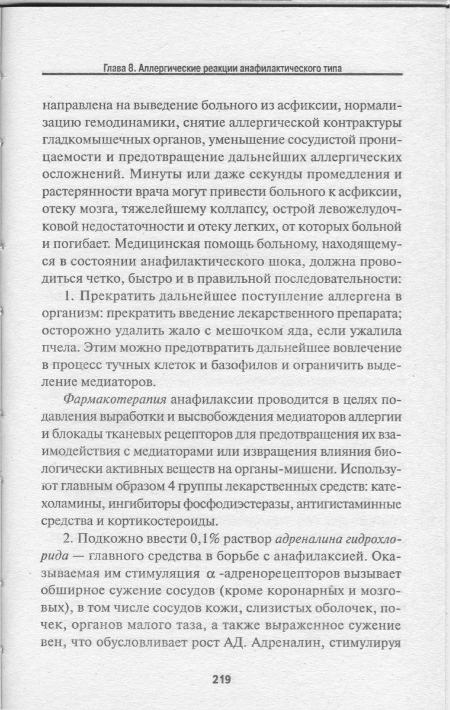 Глава 8. Аллергические реакции анафилактического типа

направлена на выведение больного из асфиксии, нормализацию гемодинамики, снятие аллергической контрактуры гладкомышечных органов, уменьшение сосудистой проницаемости и предотвращение дальнейших аллергических осложнений. Минуты или даже секунды промедления и растерянности врача могут привести больного к асфиксии, отеку мозга, тяжелейшему коллапсу, острой левожелудочковой недостаточности и отеку легких, от которых больной и погибает. Медицинская помощь больному, находящемуся в состоянии анафилактического шока, должна проводиться четко, быстро и в правильной последовательности:

1. Прекратить дальнейшее поступление аллергена в организм: прекратить введение лекарственного препарата; осторожно удалить жало с мешочком яда, если ужалила пчела. Этим можно предотвратить дальнейшее вовлечение в процесс тучных клеток и базофилов и ограничить выделение медиаторов.

Фармакотерапия анафилаксии проводится в целях подавления выработки и высвобождения медиаторов аллергии и блокады тканевых рецепторов для предотвращения их взаимодействия с медиаторами или извращения влияния биологически активных веществ на органы-мишени. Используют главным образом 4 группы лекарственных средств: катехоламины, ингибиторы фосфодиэстеразы, антигистаминные средства и кортикостероиды.

2. Подкожно ввести 0,1% раствор адреналина гидрохлорида — главного средства в борьбе с анафилаксией. Оказываемая им стимуляция $\alpha$ -адренорецепторов вызывает обширное сужение сосудов (кроме коронарных и мозговых), в том числе сосудов кожи, слизистых оболочек, почек, органов малого таза, а также выраженное сужение вен, что обусловливает рост АД. Адреналин, стимулируя

219